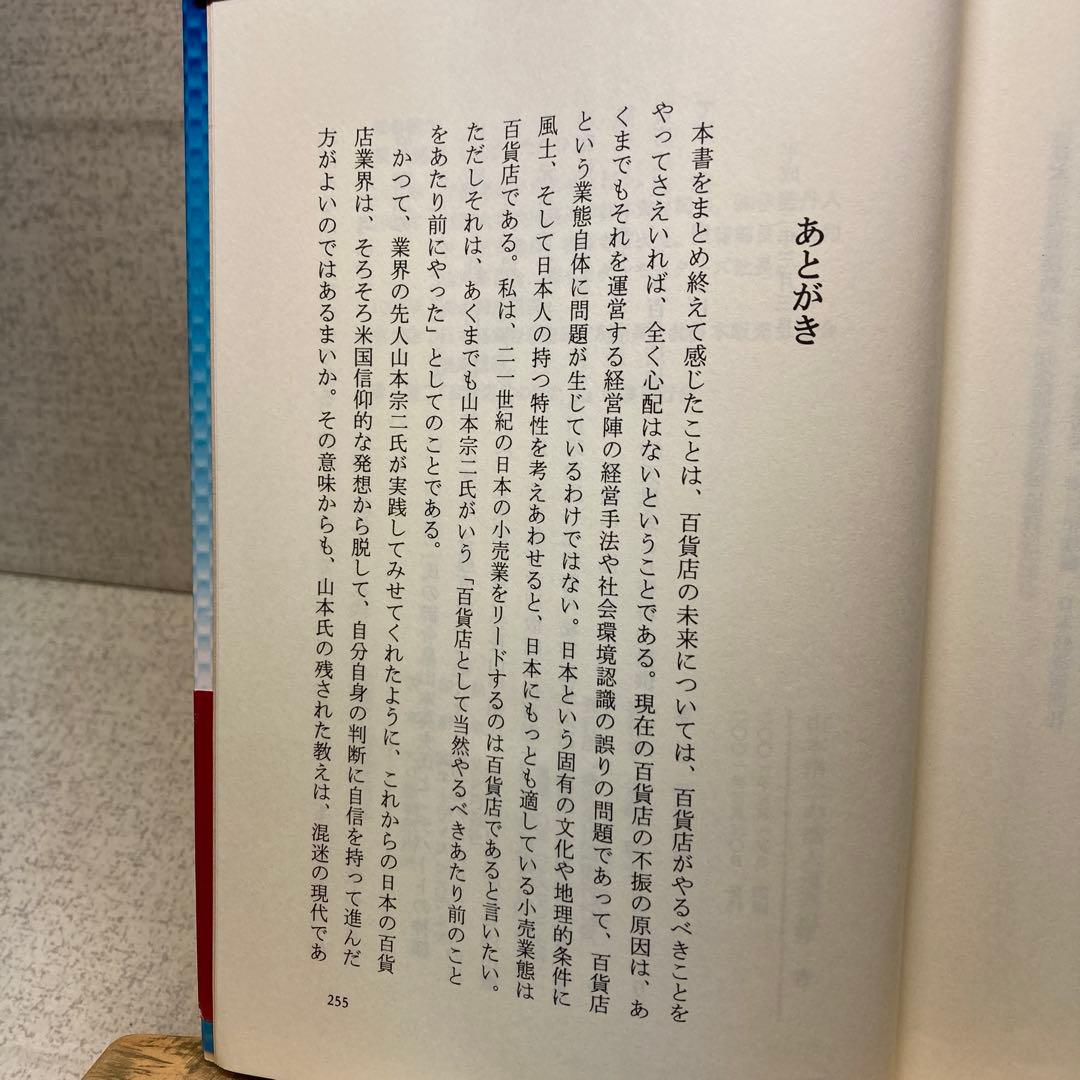 あとがき

本書をまとめ終えて感じたことは、百貨店の未来については、百貨店がやるべきことをやってさえいれば、全く心配はないということである。現在の百貨店の不振の原因は、あくまでもそれを運営する経営陣の経営手法や社会環境認識の誤りの問題であって、百貨店という業態自体に問題が生じているわけではない。日本という固有の文化や地理的条件に風土、そして日本人の持つ特性を考えあわせると、日本にもっとも適している小売業態は百貨店である。私は、二一世紀の日本の小売業をリードするのは百貨店であると言いたい。ただしそれは、あくまでも山本宗二氏がいう「百貨店として当然やるべきあたり前のことをあたり前にやった」としてのことである。

かつて、業界の先人山本宗二氏が実践してみせてくれたように、これからの日本の百貨店業界は、そろそろ米国信仰的な発想から脱して、自分自身の判断に自信を持って進んだ方がよいのではあるまいか。その意味からも、山本氏の残された教えは、混迷の現代であ

255